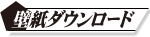 壁紙ダウンロード